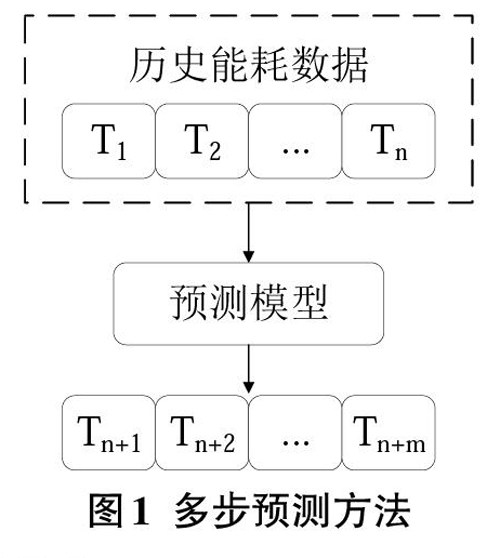 历史能耗数据

$T_1$ $T_2$ … $T_n$

预测模型

$T_{n+1}$ $T_{n+2}$ … $T_{n+m}$

图1 多步预测方法